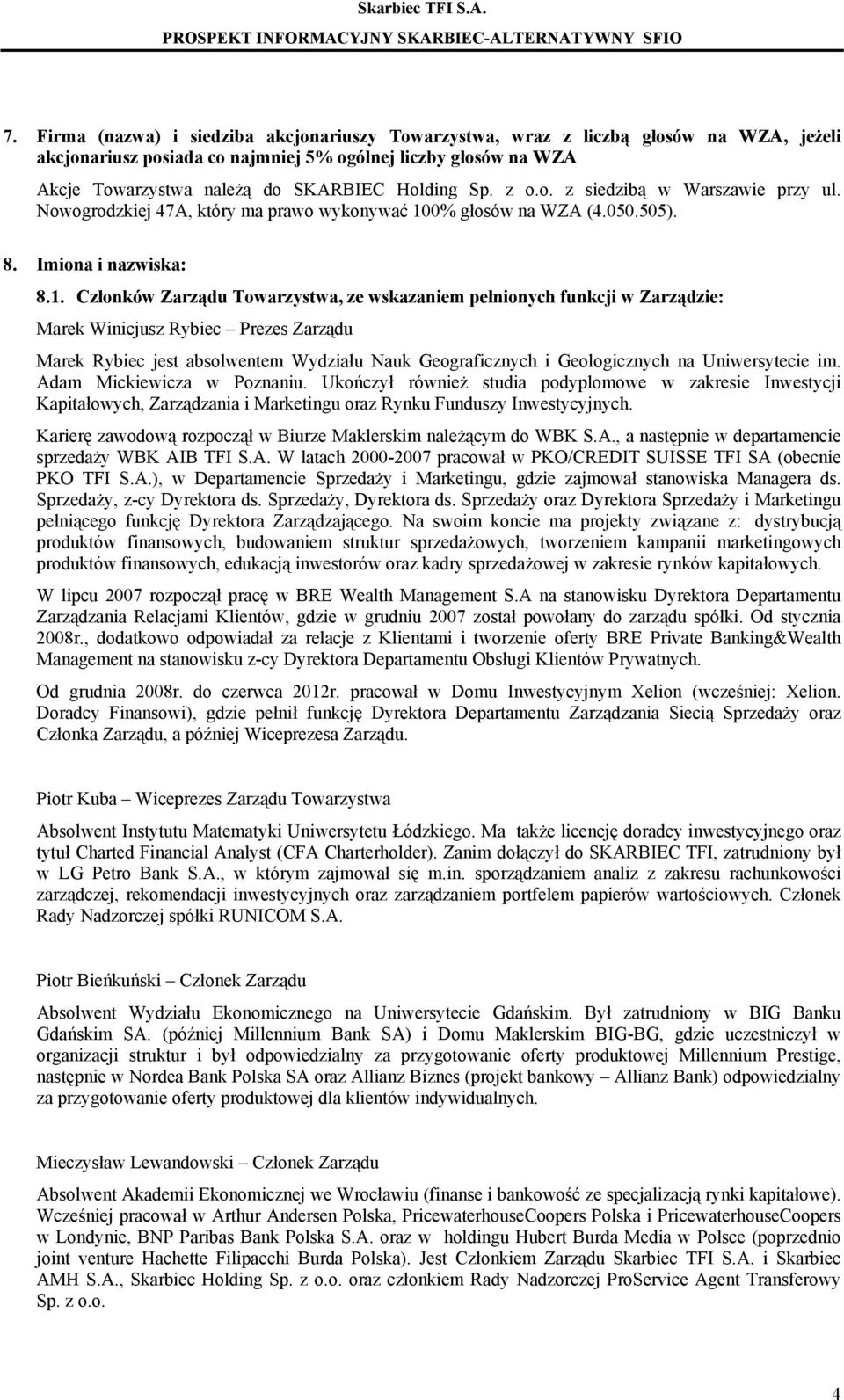 Skarbiec TFI S.A.
PROSPEKT INFORMACYJNY SKARBIEC-ALTERNATYWNY SFIO

7. Firma (nazwa) i siedziba akcjonariuszy Towarzystwa, wraz z liczbą głosów na WZA, jeżeli akcjonariusz posiada co najmniej 5% ogólnej liczby głosów na WZA

Akcje Towarzystwa należą do SKARBIEC Holding Sp. z o.o. z siedzibą w Warszawie przy ul. Nowogrodzkiej 47A, który ma prawo wykonywać 100% głosów na WZA (4.050.505).

8. Imiona i nazwiska:

8.1. Członków Zarządu Towarzystwa, ze wskazaniem pełnionych funkcji w Zarządzie:

Marek Winicjusz Rybiec – Prezes Zarządu

Marek Rybiec jest absolwentem Wydziału Nauk Geograficznych i Geologicznych na Uniwersytecie im. Adam Mickiewicza w Poznaniu. Ukończył również studia podyplomowe w zakresie Inwestycji Kapitałowych, Zarządzania i Marketingu oraz Rynku Funduszy Inwestycyjnych.

Karierę zawodową rozpoczął w Biurze Maklerskim należącym do WBK S.A., a następnie w departamencie sprzedaży WBK AIB TFI S.A. W latach 2000-2007 pracował w PKO/CREDIT SUISSE TFI SA (obecnie PKO TFI S.A.), w Departamencie Sprzedaży i Marketingu, gdzie zajmował stanowiska Managera ds. Sprzedaży, z-cy Dyrektora ds. Sprzedaży, Dyrektora ds. Sprzedaży oraz Dyrektora Sprzedaży i Marketingu pełniącego funkcję Dyrektora Zarządzającego. Na swoim koncie ma projekty związane z: dystrybucją produktów finansowych, budowaniem struktur sprzedażowych, tworzeniem kampanii marketingowych produktów finansowych, edukacją inwestorów oraz kadry sprzedażowej w zakresie rynków kapitałowych.

W lipcu 2007 rozpoczął pracę w BRE Wealth Management S.A na stanowisku Dyrektora Departamentu Zarządzania Relacjami Klientów, gdzie w grudniu 2007 został powołany do zarządu spółki. Od stycznia 2008r., dodatkowo odpowiadał za relacje z Klientami i tworzenie oferty BRE Private Banking&Wealth Management na stanowisku z-cy Dyrektora Departamentu Obsługi Klientów Prywatnych.

Od grudnia 2008r. do czerwca 2012r. pracował w Domu Inwestycyjnym Xelion (wcześniej: Xelion. Doradcy Finansowi), gdzie pełnił funkcję Dyrektora Departamentu Zarządzania Siecią Sprzedaży oraz Członka Zarządu, a później Wiceprezesa Zarządu.

Piotr Kuba – Wiceprezes Zarządu Towarzystwa

Absolwent Instytutu Matematyki Uniwersytetu Łódzkiego. Ma także licencję doradcy inwestycyjnego oraz tytuł Charted Financial Analyst (CFA Charterholder). Zanim dołączył do SKARBIEC TFI, zatrudniony był w LG Petro Bank S.A., w którym zajmował się m.in. sporządzaniem analiz z zakresu rachunkowości zarządczej, rekomendacji inwestycyjnych oraz zarządzaniem portfelem papierów wartościowych. Członek Rady Nadzorczej spółki RUNICOM S.A.

Piotr Bieńkuński – Członek Zarządu

Absolwent Wydziału Ekonomicznego na Uniwersytecie Gdańskim. Był zatrudniony w BIG Banku Gdańskim SA. (później Millennium Bank SA) i Domu Maklerskim BIG-BG, gdzie uczestniczył w organizacji struktur i był odpowiedzialny za przygotowanie oferty produktowej Millennium Prestige, następnie w Nordea Bank Polska SA oraz Allianz Biznes (projekt bankowy – Allianz Bank) odpowiedzialny za przygotowanie oferty produktowej dla klientów indywidualnych.

Mieczysław Lewandowski – Członek Zarządu

Absolwent Akademii Ekonomicznej we Wrocławiu (finanse i bankowość ze specjalizacją rynki kapitałowe). Wcześniej pracował w Arthur Andersen Polska, PricewaterhouseCoopers Polska i PricewaterhouseCoopers w Londynie, BNP Paribas Bank Polska S.A. oraz w holdingu Hubert Burda Media w Polsce (poprzednio joint venture Hachette Filipacchi Burda Polska). Jest Członkiem Zarządu Skarbiec TFI S.A. i Skarbiec AMH S.A., Skarbiec Holding Sp. z o.o. oraz członkiem Rady Nadzorczej ProService Agent Transferowy Sp. z o.o.

4